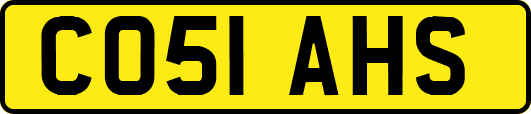 CO51 AHS